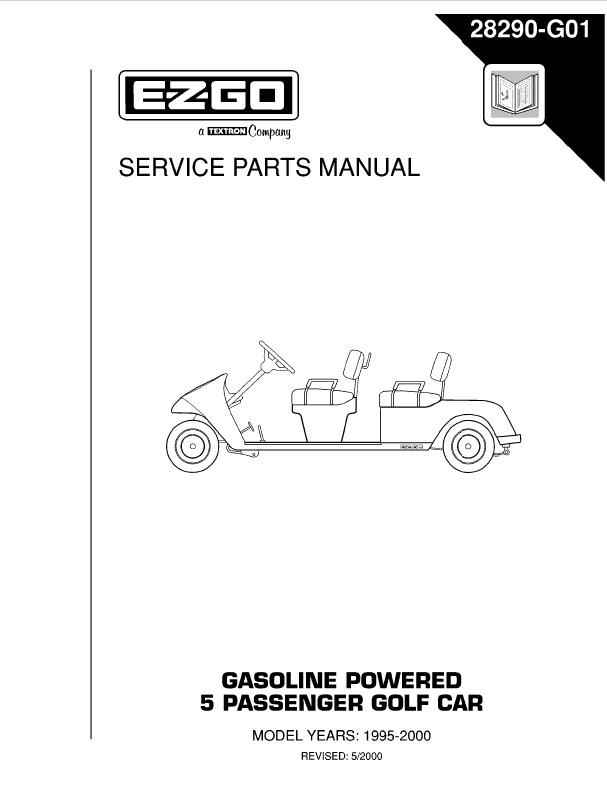 28290-G01

E-Z-GO

a TEXTRON Company

SERVICE PARTS MANUAL

GASOLINE POWERED
5 PASSENGER GOLF CAR

MODEL YEARS: 1995-2000

REVISED: 5/2000